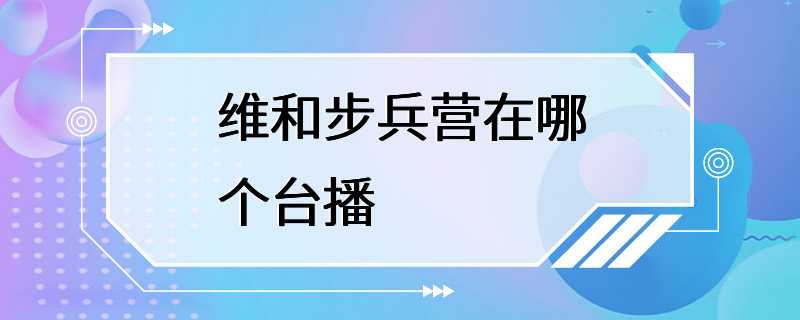 维和步兵营在哪个台播